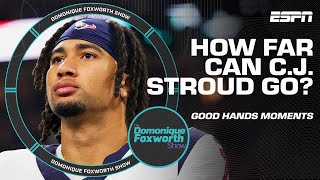 DOMONIQUE FOXWORTH SHOW

ESPN

HOW FAR CAN C.J. STROUD GO?

GOOD HANDS MOMENTS

The Domonique Foxworth Show

DOMONIQUE FOXWORTH SHOW